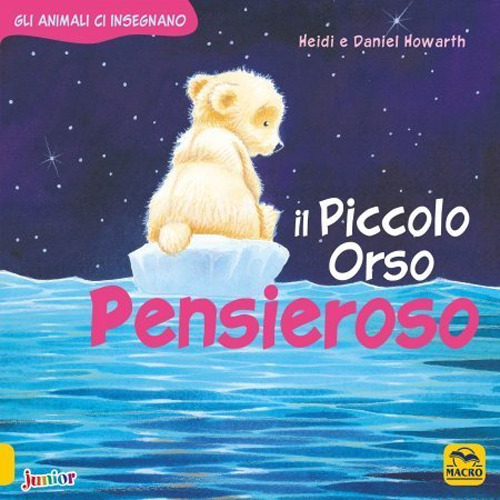 GLI ANIMALI CI INSEGNANO

Heidi e Daniel Howarth

il Piccolo Orso Pensieroso

junior

MACRO